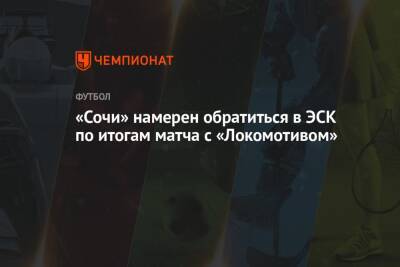 ЧЕМПИОНАТ

ФУТБОЛ

«Сочи» намерен обратиться в ЭСК по итогам матча с «Локомотивом»